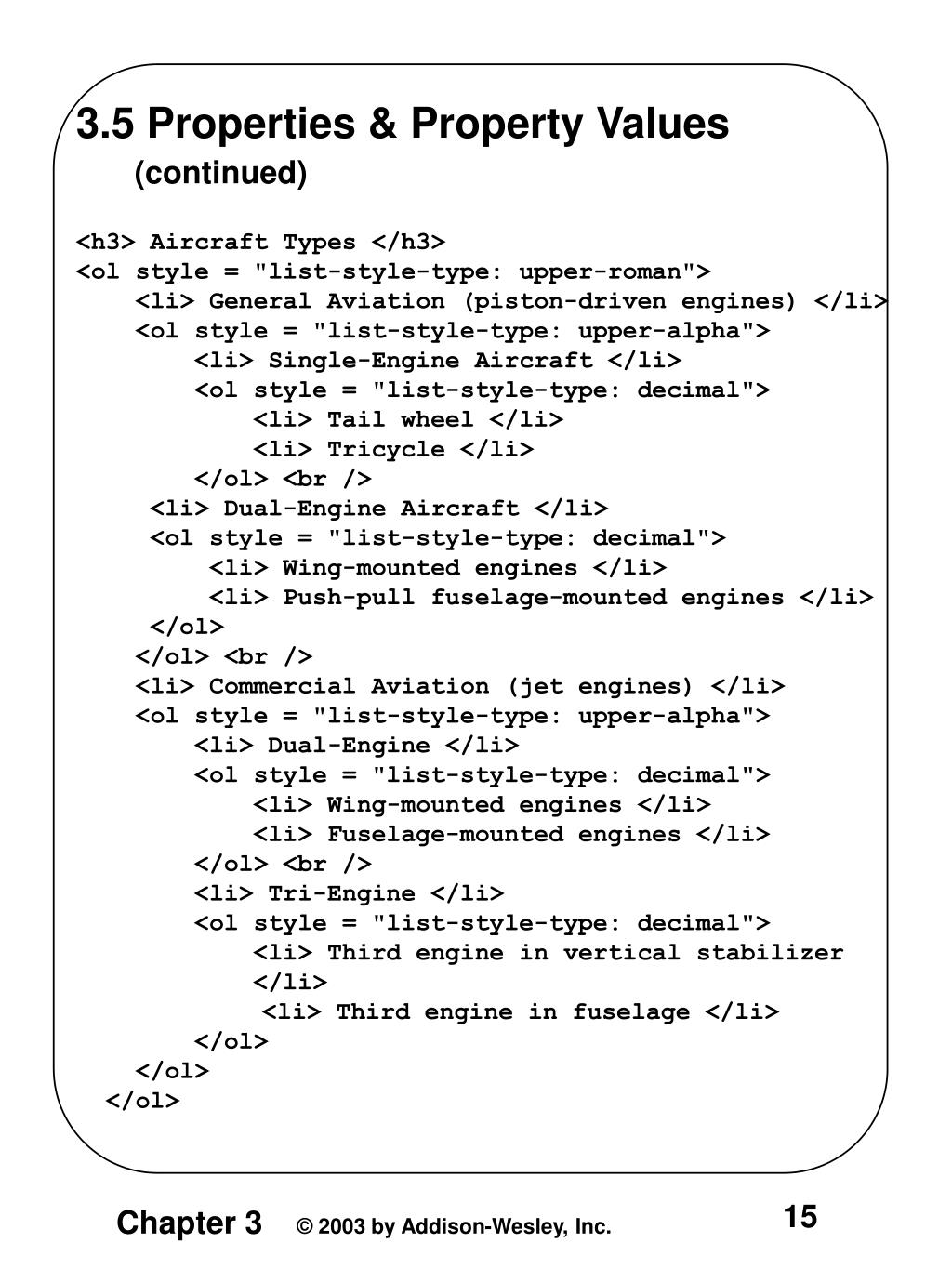 3.5 Properties & Property Values
(continued)

<h3> Aircraft Types </h3>
<ol style = "list-style-type: upper-roman">
<li> General Aviation (piston-driven engines) </li>
<ol style = "list-style-type: upper-alpha">
<li> Single-Engine Aircraft </li>
<ol style = "list-style-type: decimal">
<li> Tail wheel </li>
<li> Tricycle </li>
</ol> <br />
<li> Dual-Engine Aircraft </li>
<ol style = "list-style-type: decimal">
<li> Wing-mounted engines </li>
<li> Push-pull fuselage-mounted engines </li>
</ol>
</ol> <br />
<li> Commercial Aviation (jet engines) </li>
<ol style = "list-style-type: upper-alpha">
<li> Dual-Engine </li>
<ol style = "list-style-type: decimal">
<li> Wing-mounted engines </li>
<li> Fuselage-mounted engines </li>
</ol> <br />
<li> Tri-Engine </li>
<ol style = "list-style-type: decimal">
<li> Third engine in vertical stabilizer </li>
<li> Third engine in fuselage </li>
</ol>
</ol>
</ol>

Chapter 3 © 2003 by Addison-Wesley, Inc. 15